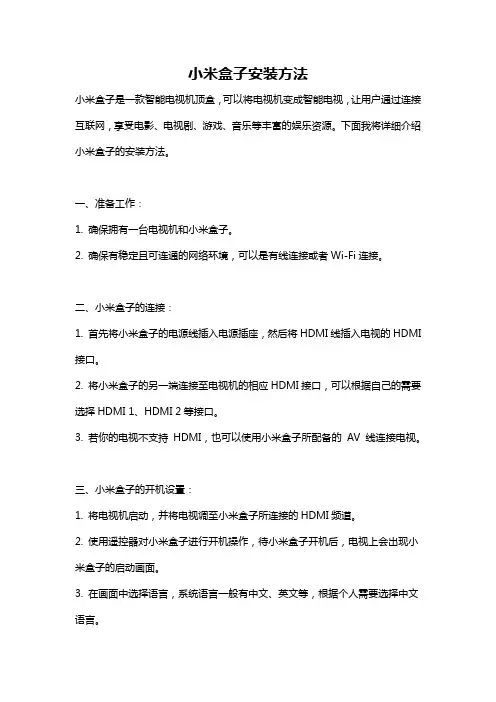 小米盒子安装方法

小米盒子是一款智能电视机顶盒，可以将电视机变成智能电视，让用户通过连接互联网，享受电影、电视剧、游戏、音乐等丰富的娱乐资源。下面我将详细介绍小米盒子的安装方法。

一、准备工作：

1. 确保拥有一台电视机和小米盒子。

2. 确保有稳定且可连通的网络环境，可以是有线连接或者 Wi-Fi 连接。

二、小米盒子的连接：

1. 首先将小米盒子的电源线插入电源插座，然后将 HDMI 线插入电视的 HDMI 接口。

2. 将小米盒子的另一端连接至电视机的相应 HDMI 接口，可以根据自己的需要选择 HDMI 1、HDMI 2 等接口。

3. 若你的电视不支持 HDMI，也可以使用小米盒子所配备的 AV 线连接电视。

三、小米盒子的开机设置：

1. 将电视机启动，并将电视调至小米盒子所连接的 HDMI 频道。

2. 使用遥控器对小米盒子进行开机操作，待小米盒子开机后，电视上会出现小米盒子的启动画面。

3. 在画面中选择语言，系统语言一般有中文、英文等，根据个人需要选择中文语言。